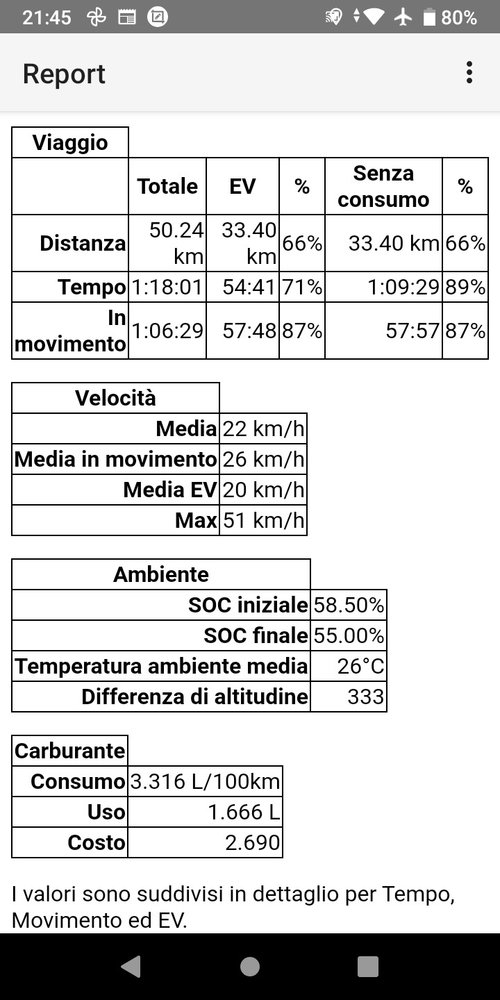 21:45 80%

Report

| Viaggio | | | | | |
|---|---|---|---|---|---|
| | Totale | EV | % | Senza consumo | % |
| Distanza | 50.24 km | 33.40 km | 66% | 33.40 km | 66% |
| Tempo | 1:18:01 | 54:41 | 71% | 1:09:29 | 89% |
| In movimento | 1:06:29 | 57:48 | 87% | 57:57 | 87% |

| Velocità | |
|---|---|
| Media | 22 km/h |
| Media in movimento | 26 km/h |
| Media EV | 20 km/h |
| Max | 51 km/h |

| Ambiente | |
|---|---|
| SOC iniziale | 58.50% |
| SOC finale | 55.00% |
| Temperatura ambiente media | 26°C |
| Differenza di altitudine | 333 |

| Carburante | |
|---|---|
| Consumo | 3.316 L/100km |
| Uso | 1.666 L |
| Costo | 2.690 |

I valori sono suddivisi in dettaglio per Tempo, Movimento ed EV.